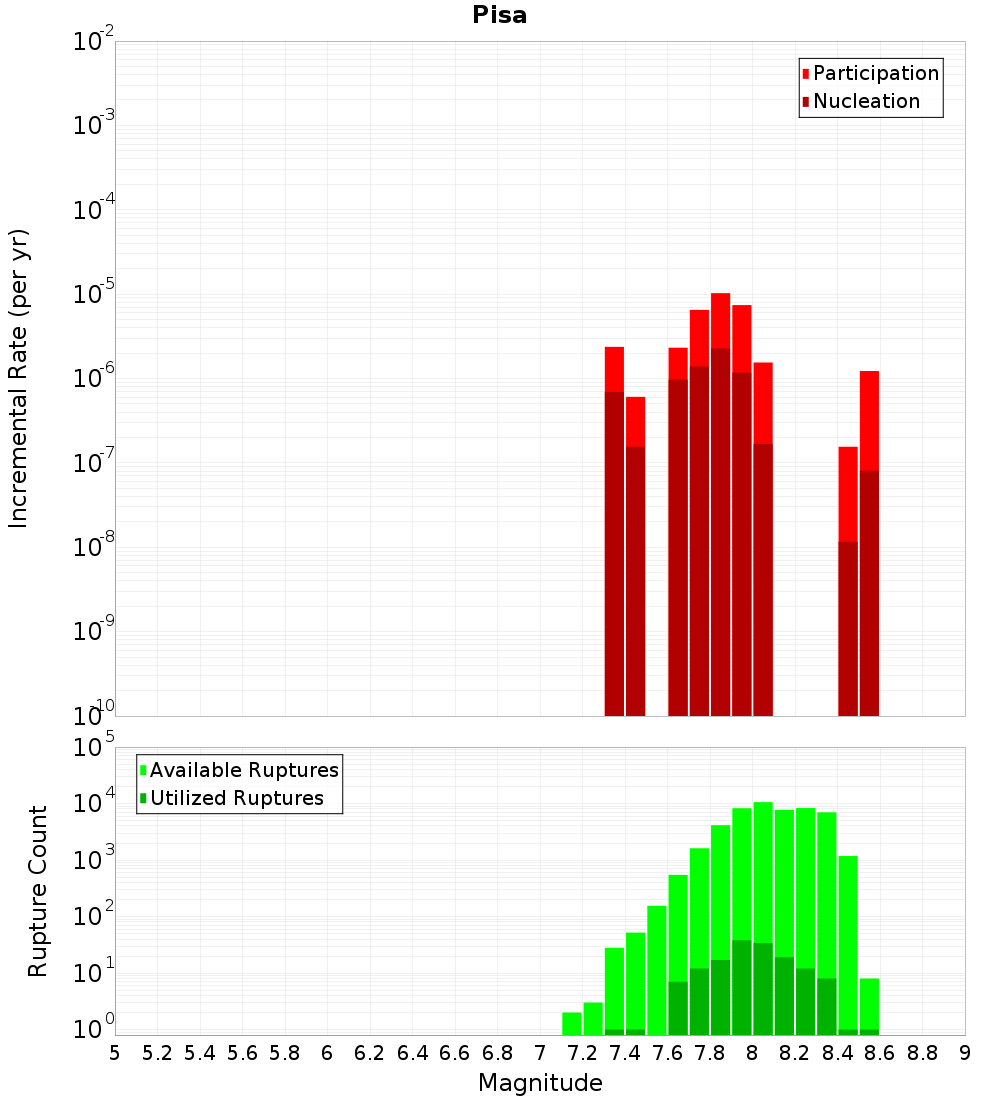 Pisa

Participation
Nucleation

Incremental Rate (per yr)

$10^{-2}$
$10^{-3}$
$10^{-4}$
$10^{-5}$
$10^{-6}$
$10^{-7}$
$10^{-8}$
$10^{-9}$
$10^{-10}$

Available Ruptures
Utilized Ruptures

Rupture Count

$10^{5}$
$10^{4}$
$10^{3}$
$10^{2}$
$10^{1}$
$10^{0}$

5 5.2 5.4 5.6 5.8 6 6.2 6.4 6.6 6.8 7 7.2 7.4 7.6 7.8 8 8.2 8.4 8.6 8.8 9

Magnitude